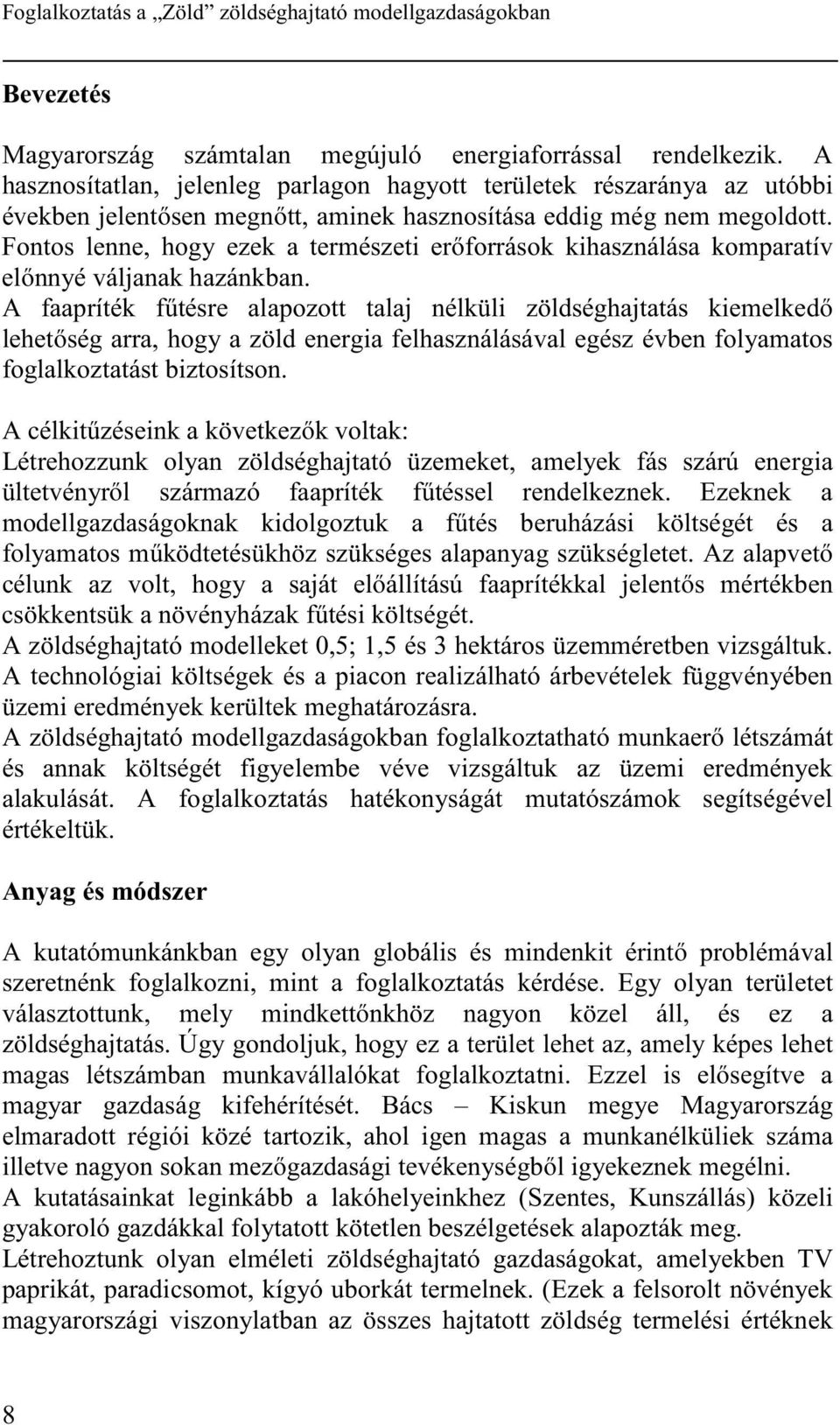 Foglalkoztatás a „Zöld” zöldséghajtató modellgazdaságokban

Bevezetés

Magyarország számtalan megújuló energiaforrással rendelkezik. A hasznosítatlan, jelenleg parlagon hagyott területek részaránya az utóbbi években jelentősen megnőtt, aminek hasznosítása eddig még nem megoldott. Fontos lenne, hogy ezek a természeti erőforrások kihasználása komparatív előnnyé váljanak hazánkban.
A faapríték fűtésre alapozott talaj nélküli zöldséghajtatás kiemelkedő lehetőség arra, hogy a zöld energia felhasználásával egész évben folyamatos foglalkoztatást biztosítson.

A célkitűzéseink a következők voltak:
Létrehozzunk olyan zöldséghajtató üzemeket, amelyek fás szárú energia ültetvényről származó faapríték fűtéssel rendelkeznek. Ezeknek a modellgazdaságoknak kidolgoztuk a fűtés beruházási költségét és a folyamatos működtetésükhöz szükséges alapanyag szükségletet. Az alapvető célunk az volt, hogy a saját előállítású faaprítékkal jelentős mértékben csökkentsük a növényházak fűtési költségét.
A zöldséghajtató modelleket 0,5; 1,5 és 3 hektáros üzemméretben vizsgáltuk.
A technológiai költségek és a piacon realizálható árbevételek függvényében üzemi eredmények kerültek meghatározásra.
A zöldséghajtató modellgazdaságokban foglalkoztatható munkaerő létszámát és annak költségét figyelembe véve vizsgáltuk az üzemi eredmények alakulását. A foglalkoztatás hatékonyságát mutatószámok segítségével értékeltük.

Anyag és módszer

A kutatómunkánkban egy olyan globális és mindenkit érintő problémával szeretnénk foglalkozni, mint a foglalkoztatás kérdése. Egy olyan területet választottunk, mely mindkettőnkhöz nagyon közel áll, és ez a zöldséghajtatás. Úgy gondoljuk, hogy ez a terület lehet az, amely képes lehet magas létszámban munkavállalókat foglalkoztatni. Ezzel is elősegítve a magyar gazdaság kifehérítését. Bács – Kiskun megye Magyarország elmaradott régiói közé tartozik, ahol igen magas a munkanélküliek száma illetve nagyon sokan mezőgazdasági tevékenységből igyekeznek megélni.
A kutatásainkat leginkább a lakóhelyeinkhez (Szentes, Kunszállás) közeli gyakoroló gazdákkal folytatott kötetlen beszélgetések alapozták meg.
Létrehoztunk olyan elméleti zöldséghajtató gazdaságokat, amelyekben TV paprikát, paradicsomot, kígyó uborkát termelnek. (Ezek a felsorolt növények magyarországi viszonylatban az összes hajtatott zöldség termelési értéknek

8